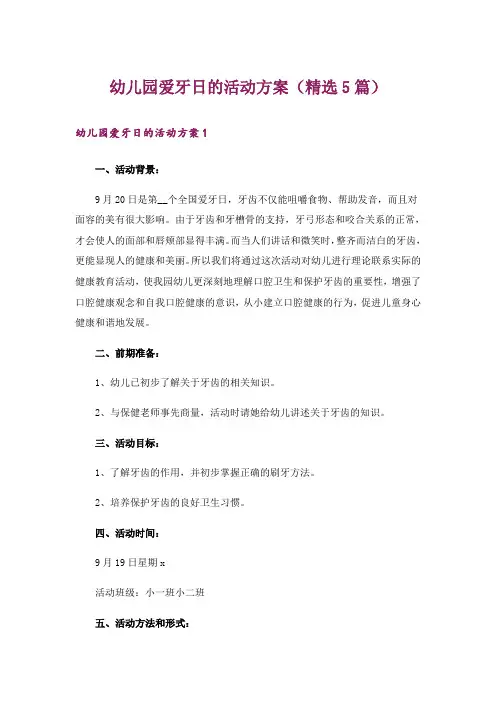 幼儿园爱牙日的活动方案（精选5篇）

幼儿园爱牙日的活动方案1

一、活动背景：

9月20日是第__个全国爱牙日，牙齿不仅能咀嚼食物、帮助发音，而且对面容的美有很大影响。由于牙齿和牙槽骨的支持，牙弓形态和咬合关系的正常，才会使人的面部和唇颊部显得丰满。而当人们讲话和微笑时，整齐而洁白的牙齿，更能显现人的健康和美丽。所以我们将通过这次活动对幼儿进行理论联系实际的健康教育活动，使我园幼儿更深刻地理解口腔卫生和保护牙齿的重要性，增强了口腔健康观念和自我口腔健康的意识，从小建立口腔健康的行为，促进儿童身心健康和谐地发展。

二、前期准备：

1、幼儿已初步了解关于牙齿的相关知识。

2、与保健老师事先商量，活动时请她给幼儿讲述关于牙齿的知识。

三、活动目标：

1、了解牙齿的作用，并初步掌握正确的刷牙方法。

2、培养保护牙齿的良好卫生习惯。

四、活动时间：

9月19日星期x

活动班级：小一班小二班

五、活动方法和形式：